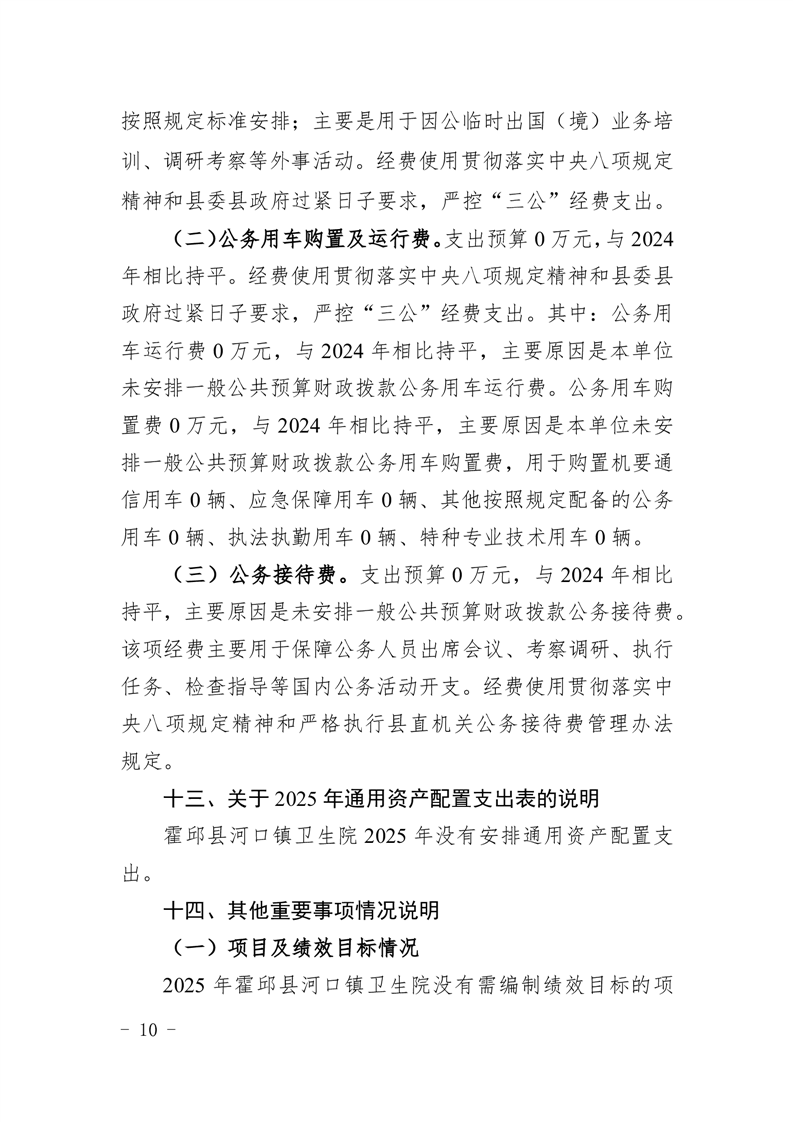 按照规定标准安排；主要是用于因公临时出国（境）业务培训、调研考察等外事活动。经费使用贯彻落实中央八项规定精神和县委县政府过紧日子要求，严控“三公”经费支出。

（二)公务用车购置及运行费。支出预算 0 万元，与 2024 年相比持平。经费使用贯彻落实中央八项规定精神和县委县政府过紧日子要求，严控“三公”经费支出。其中：公务用车运行费 0 万元，与 2024 年相比持平，主要原因是本单位未安排一般公共预算财政拨款公务用车运行费。公务用车购置费 0 万元，与 2024 年相比持平，主要原因是本单位未安排一般公共预算财政拨款公务用车购置费，用于购置机要通信用车 0 辆、应急保障用车 0 辆、其他按照规定配备的公务用车 0 辆、执法执勤用车 0 辆、特种专业技术用车 0 辆。

（三）公务接待费。支出预算 0 万元，与 2024 年相比持平，主要原因是未安排一般公共预算财政拨款公务接待费。该项经费主要用于保障公务人员出席会议、考察调研、执行任务、检查指导等国内公务活动开支。经费使用贯彻落实中央八项规定精神和严格执行县直机关公务接待费管理办法规定。

十三、关于 2025 年通用资产配置支出表的说明

霍邱县河口镇卫生院 2025 年没有安排通用资产配置支出。

十四、其他重要事项情况说明

（一）项目及绩效目标情况

2025 年霍邱县河口镇卫生院没有需编制绩效目标的项

－ 10 －